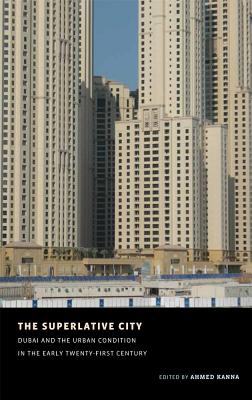 THE SUPERLATIVE CITY

DUBAI AND THE URBAN CONDITION IN THE EARLY TWENTY-FIRST CENTURY

EDITED BY AHMED KANNA